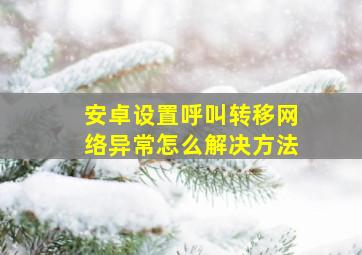 安卓设置呼叫转移网络异常怎么解决方法